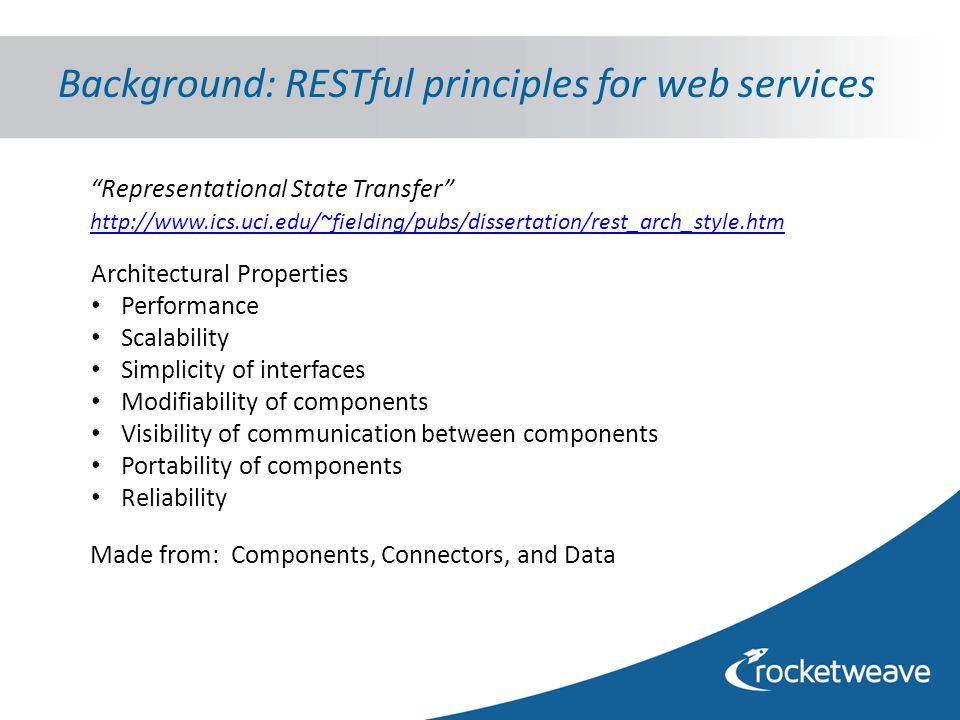 Background: RESTful principles for web services

"Representational State Transfer"
http://www.ics.uci.edu/~fielding/pubs/dissertation/rest_arch_style.htm

Architectural Properties
• Performance
• Scalability
• Simplicity of interfaces
• Modifiability of components
• Visibility of communication between components
• Portability of components
• Reliability

Made from: Components, Connectors, and Data

rocketweave